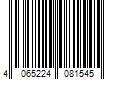 4 065224 081545